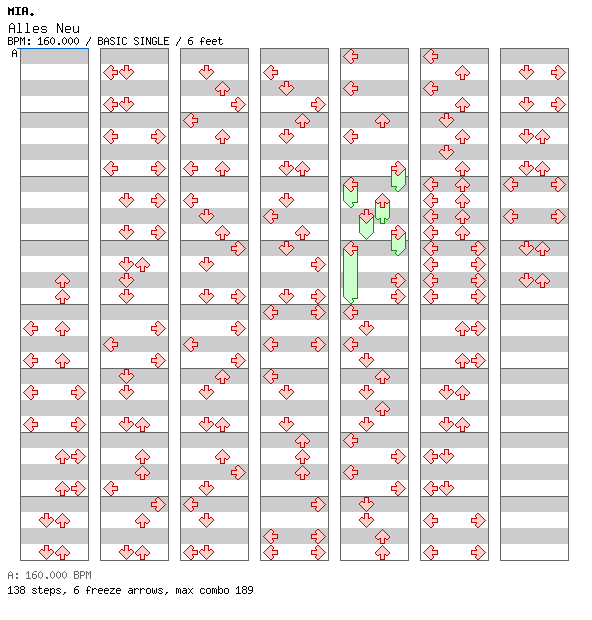 MIA.
Alles Neu
BPM: 160.000 / BASIC SINGLE / 6 feet
A

A: 160.000 BPM
138 steps, 6 freeze arrows, max combo 189